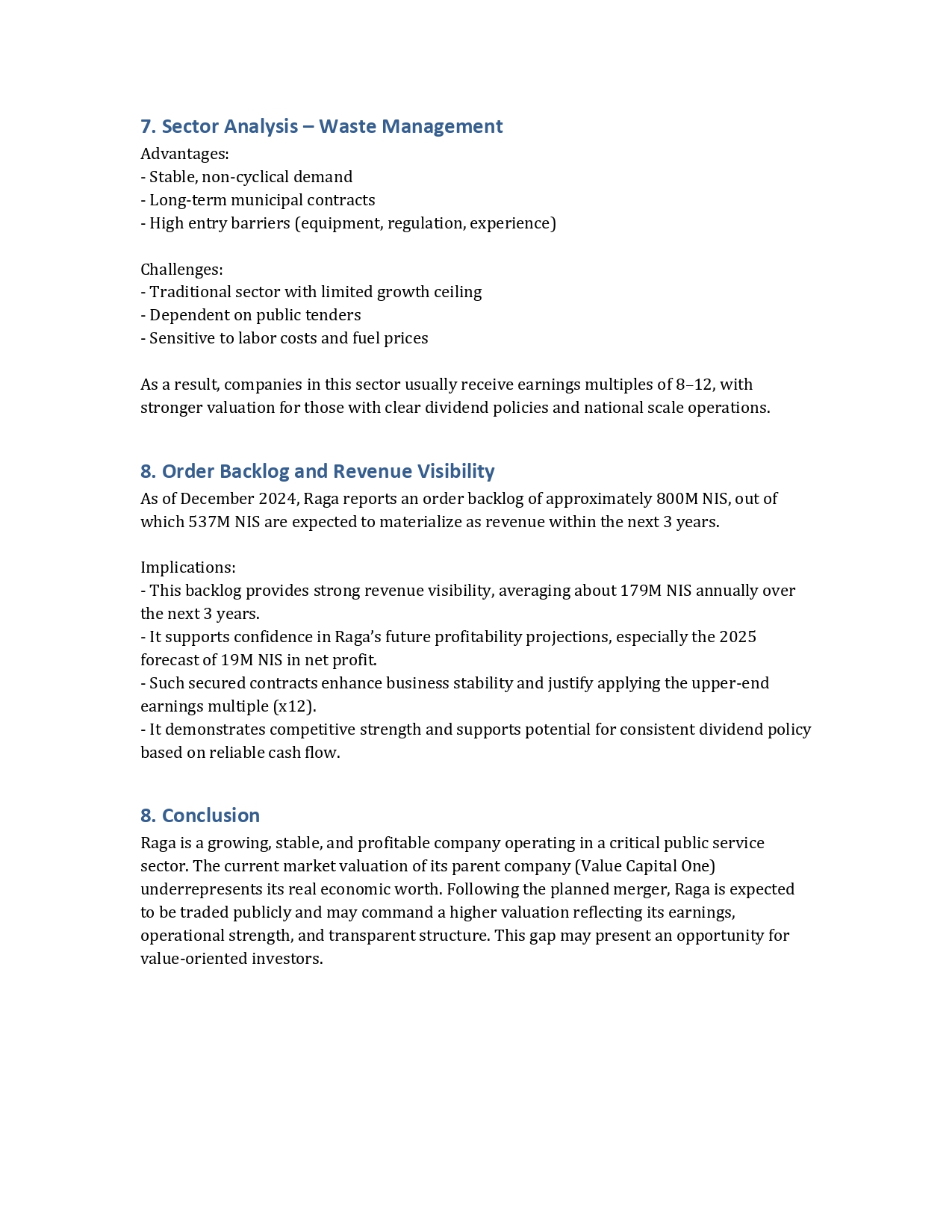 7. Sector Analysis – Waste Management
Advantages:
- Stable, non-cyclical demand
- Long-term municipal contracts
- High entry barriers (equipment, regulation, experience)

Challenges:
- Traditional sector with limited growth ceiling
- Dependent on public tenders
- Sensitive to labor costs and fuel prices

As a result, companies in this sector usually receive earnings multiples of 8–12, with stronger valuation for those with clear dividend policies and national scale operations.

8. Order Backlog and Revenue Visibility
As of December 2024, Raga reports an order backlog of approximately 800M NIS, out of which 537M NIS are expected to materialize as revenue within the next 3 years.

Implications:
- This backlog provides strong revenue visibility, averaging about 179M NIS annually over the next 3 years.
- It supports confidence in Raga's future profitability projections, especially the 2025 forecast of 19M NIS in net profit.
- Such secured contracts enhance business stability and justify applying the upper-end earnings multiple (x12).
- It demonstrates competitive strength and supports potential for consistent dividend policy based on reliable cash flow.

8. Conclusion
Raga is a growing, stable, and profitable company operating in a critical public service sector. The current market valuation of its parent company (Value Capital One) underrepresents its real economic worth. Following the planned merger, Raga is expected to be traded publicly and may command a higher valuation reflecting its earnings, operational strength, and transparent structure. This gap may present an opportunity for value-oriented investors.